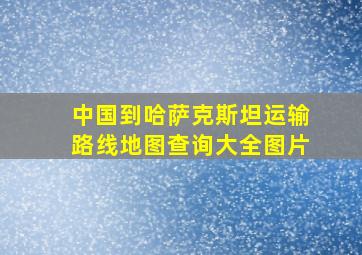 中国到哈萨克斯坦运输路线地图查询大全图片